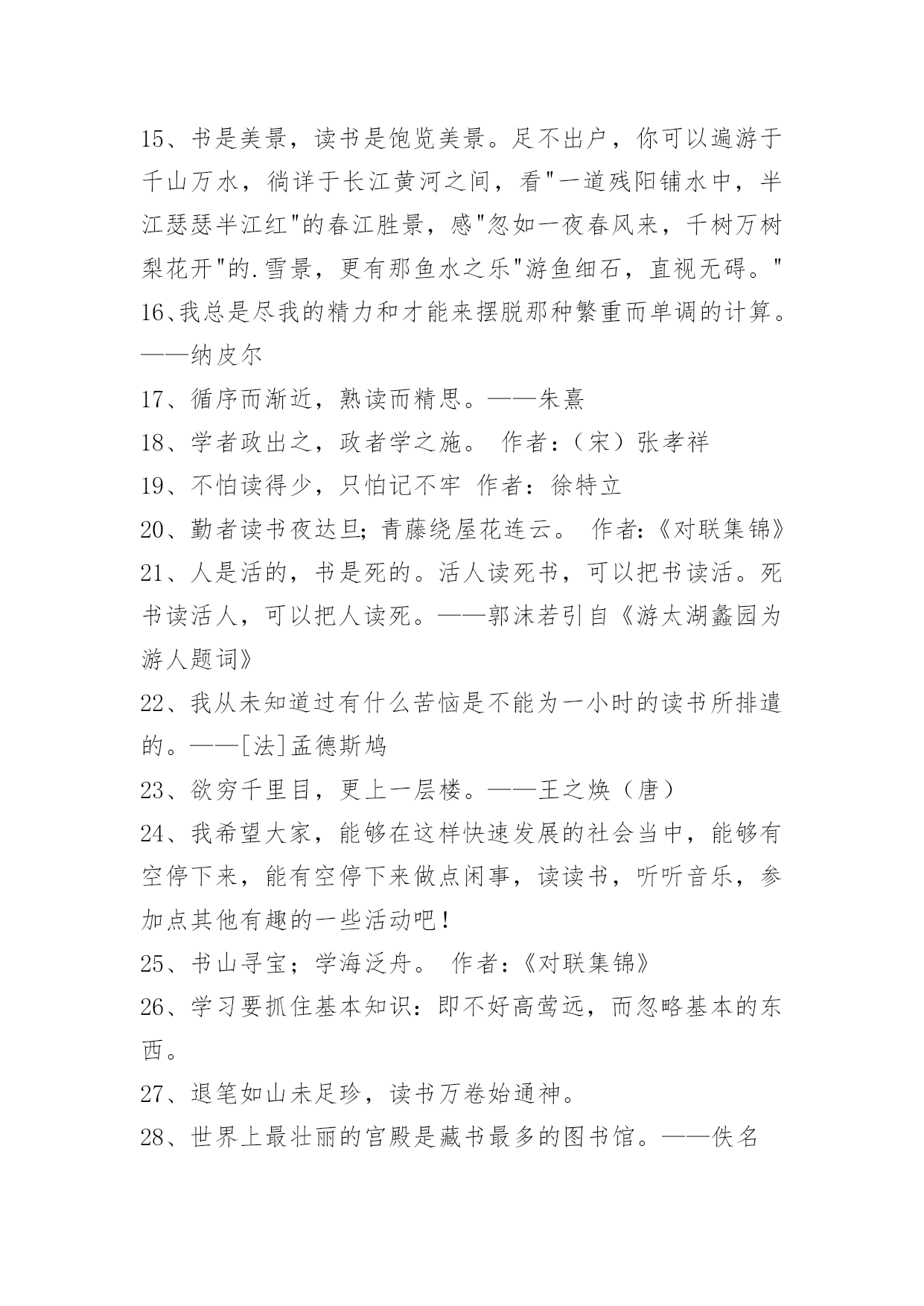 15、书是美景，读书是饱览美景。足不出户，你可以遍游于千山万水，徜详于长江黄河之间，看"一道残阳铺水中，半江瑟瑟半江红"的春江胜景，感"忽如一夜春风来，千树万树梨花开"的.雪景，更有那鱼水之乐"游鱼细石，直视无碍。"

16、我总是尽我的精力和才能来摆脱那种繁重而单调的计算。——纳皮尔

17、循序而渐近，熟读而精思。——朱熹

18、学者政出之，政者学之施。 作者:（宋）张孝祥

19、不怕读得少，只怕记不牢 作者：徐特立

20、勤者读书夜达旦；青藤绕屋花连云。 作者:《对联集锦》

21、人是活的，书是死的。活人读死书，可以把书读活。死书读活人，可以把人读死。——郭沫若引自《游太湖蠡园为游人题词》

22、我从未知道过有什么苦恼是不能为一小时的读书所排遣的。——[法]孟德斯鸠

23、欲穷千里目，更上一层楼。——王之焕（唐）

24、我希望大家，能够在这样快速发展的社会当中，能够有空停下来，能有空停下来做点闲事，读读书，听听音乐，参加点其他有趣的一些活动吧！

25、书山寻宝；学海泛舟。 作者:《对联集锦》

26、学习要抓住基本知识：即不好高莺远，而忽略基本的东西。

27、退笔如山未足珍，读书万卷始通神。

28、世界上最壮丽的宫殿是藏书最多的图书馆。——佚名